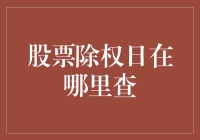 股票除权日在哪里查